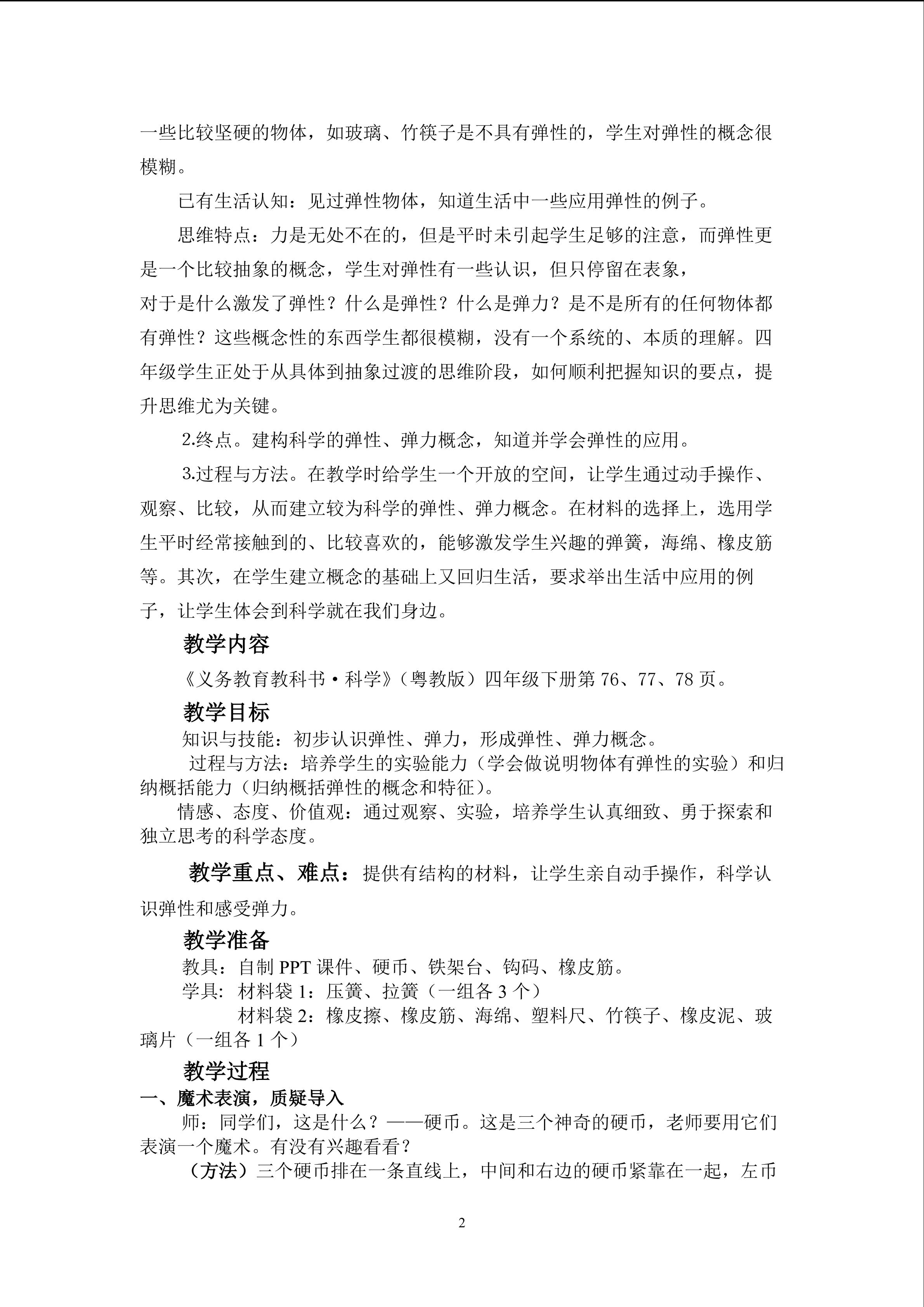 一些比较坚硬的物体，如玻璃、竹筷子是不具有弹性的，学生对弹性的概念很模糊。

已有生活认知：见过弹性物体，知道生活中一些应用弹性的例子。

思维特点：力是无处不在的，但是平时未引起学生足够的注意，而弹性更是一个比较抽象的概念，学生对弹性有一些认识，但只停留在表象，对于是什么激发了弹性？什么是弹性？什么是弹力？是不是所有的任何物体都有弹性？这些概念性的东西学生都很模糊，没有一个系统的、本质的理解。四年级学生正处于从具体到抽象过渡的思维阶段，如何顺利把握知识的要点，提升思维尤为关键。

2.终点。建构科学的弹性、弹力概念，知道并学会弹性的应用。

3.过程与方法。在教学时给学生一个开放的空间，让学生通过动手操作、观察、比较，从而建立较为科学的弹性、弹力概念。在材料的选择上，选用学生平时经常接触到的、比较喜欢的，能够激发学生兴趣的弹簧，海绵、橡皮筋等。其次，在学生建立概念的基础上又回归生活，要求举出生活中应用的例子，让学生体会到科学就在我们身边。

教学内容

《义务教育教科书·科学》（粤教版）四年级下册第76、77、78页。

教学目标

知识与技能：初步认识弹性、弹力，形成弹性、弹力概念。

过程与方法：培养学生的实验能力（学会做说明物体有弹性的实验）和归纳概括能力（归纳概括弹性的概念和特征）。

情感、态度、价值观：通过观察、实验，培养学生认真细致、勇于探索和独立思考的科学态度。

教学重点、难点：提供有结构的材料，让学生亲自动手操作，科学认识弹性和感受弹力。

教学准备

教具：自制PPT课件、硬币、铁架台、钩码、橡皮筋。

学具：材料袋1：压簧、拉簧（一组各3个）

材料袋2：橡皮擦、橡皮筋、海绵、塑料尺、竹筷子、橡皮泥、玻璃片（一组各1个）

教学过程

一、魔术表演，质疑导入

师：同学们，这是什么？——硬币。这是三个神奇的硬币，老师要用它们表演一个魔术。有没有兴趣看看？

（方法）三个硬币排在一条直线上，中间和右边的硬币紧靠在一起，左币

2